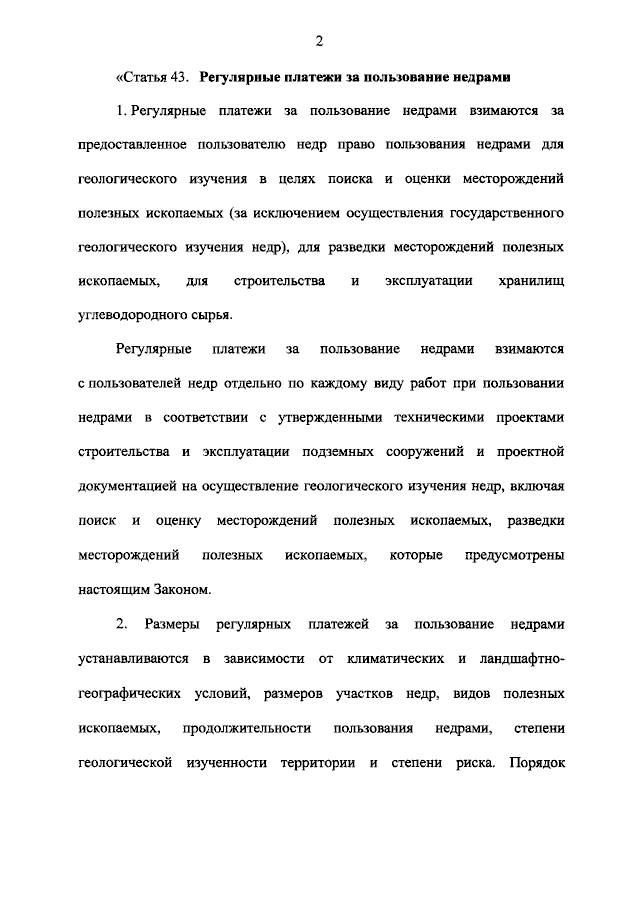 2

«Статья 43. Регулярные платежи за пользование недрами

1. Регулярные платежи за пользование недрами взимаются за предоставленное пользователю недр право пользования недрами для геологического изучения в целях поиска и оценки месторождений полезных ископаемых (за исключением осуществления государственного геологического изучения недр), для разведки месторождений полезных ископаемых, для строительства и эксплуатации хранилищ углеводородного сырья.

Регулярные платежи за пользование недрами взимаются с пользователей недр отдельно по каждому виду работ при пользовании недрами в соответствии с утвержденными техническими проектами строительства и эксплуатации подземных сооружений и проектной документацией на осуществление геологического изучения недр, включая поиск и оценку месторождений полезных ископаемых, разведки месторождений полезных ископаемых, которые предусмотрены настоящим Законом.

2. Размеры регулярных платежей за пользование недрами устанавливаются в зависимости от климатических и ландшафтно-географических условий, размеров участков недр, видов полезных ископаемых, продолжительности пользования недрами, степени геологической изученности территории и степени риска. Порядок